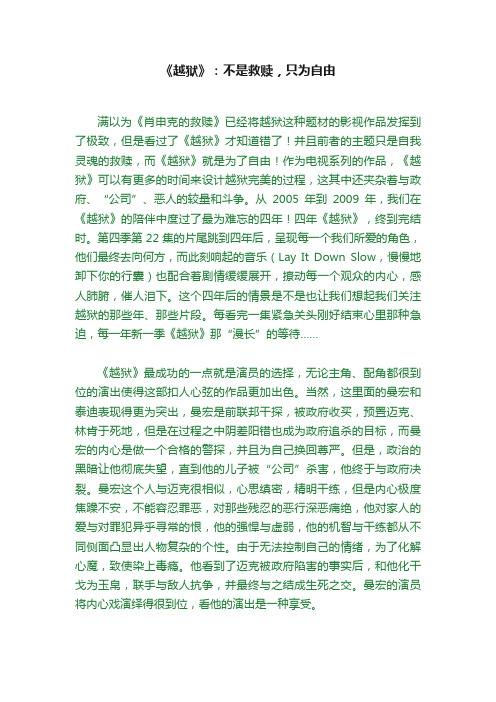 《越狱》：不是救赎，只为自由

满以为《肖申克的救赎》已经将越狱这种题材的影视作品发挥到了极致，但是看过了《越狱》才知道错了！并且前者的主题只是自我灵魂的救赎，而《越狱》就是为了自由！作为电视系列的作品，《越狱》可以有更多的时间来设计越狱完美的过程，这其中还夹杂着与政府、“公司”、恶人的较量和斗争。从 2005 年到 2009 年，我们在《越狱》的陪伴中度过了最为难忘的四年！四年《越狱》，终到完结时。第四季第 22 集的片尾跳到四年后，呈现每一个我们所爱的角色，他们最终去向何方，而此刻响起的音乐（Lay It Down Slow，慢慢地卸下你的行囊）也配合着剧情缓缓展开，撩动每一个观众的内心，感人肺腑，催人泪下。这个四年后的情景是不是也让我们想起我们关注越狱的那些年、那些片段。每看完一集紧急关头刚好结束心里那种急迫，每一年新一季《越狱》那“漫长”的等待……

《越狱》最成功的一点就是演员的选择，无论主角、配角都很到位的演出使得这部扣人心弦的作品更加出色。当然，这里面的曼宏和泰迪表现得更为突出，曼宏是前联邦干探，被政府收买，预置迈克、林肯于死地，但是在过程之中阴差阳错也成为政府追杀的目标，而曼宏的内心是做一个合格的警探，并且为自己换回尊严。但是，政治的黑暗让他彻底失望，直到他的儿子被“公司”杀害，他终于与政府决裂。曼宏这个人与迈克很相似，心思缜密，精明干练，但是内心极度焦躁不安，不能容忍罪恶，对那些残忍的恶行深恶痛绝，他对家人的爱与对罪犯异乎寻常的恨，他的强悍与虚弱，他的机智与干练都从不同侧面凸显出人物复杂的个性。由于无法控制自己的情绪，为了化解心魔，致使染上毒瘾。他看到了迈克被政府陷害的事实后，和他化干戈为玉帛，联手与敌人抗争，并最终与之结成生死之交。曼宏的演员将内心戏演绎得很到位，看他的演出是一种享受。